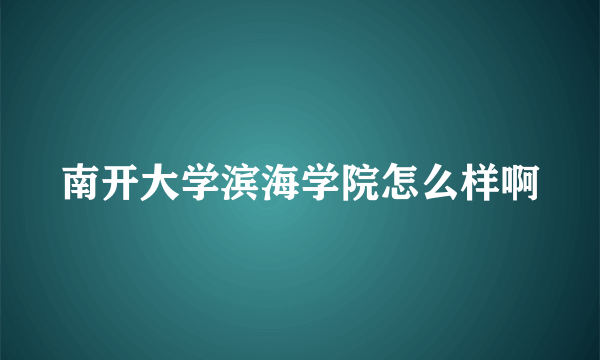 南开大学滨海学院怎么样啊